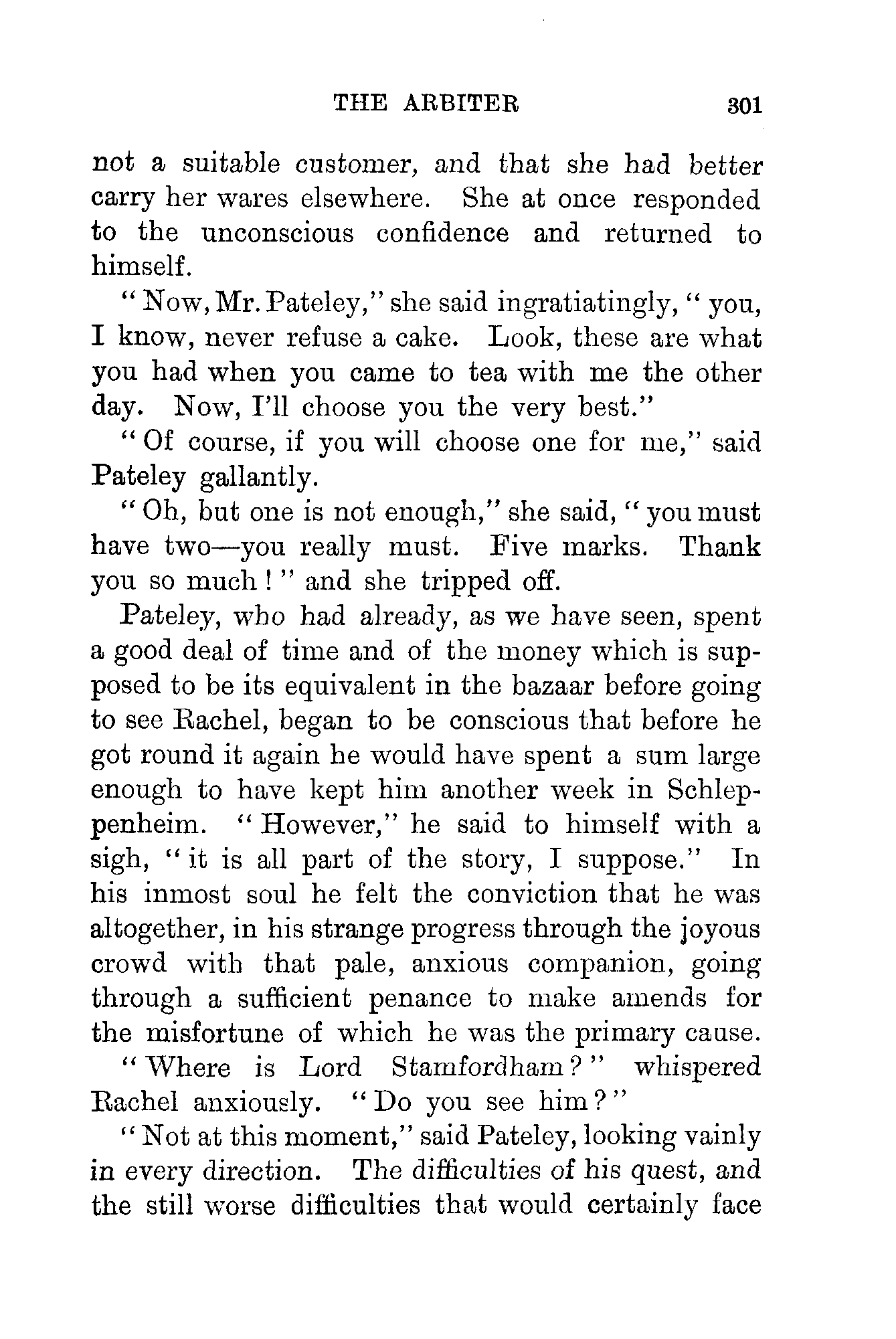 THE ARBITER 301

not a suitable customer, and that she had better carry her wares elsewhere. She at once responded to the unconscious confidence and returned to himself.

"Now, Mr. Pateley," she said ingratiatingly, "you, I know, never refuse a cake. Look, these are what you had when you came to tea with me the other day. Now, I'll choose you the very best."

"Of course, if you will choose one for me," said Pateley gallantly.

"Oh, but one is not enough," she said, "you must have two—you really must. Five marks. Thank you so much!" and she tripped off.

Pateley, who had already, as we have seen, spent a good deal of time and of the money which is supposed to be its equivalent in the bazaar before going to see Rachel, began to be conscious that before he got round it again he would have spent a sum large enough to have kept him another week in Schleppenheim. "However," he said to himself with a sigh, "it is all part of the story, I suppose." In his inmost soul he felt the conviction that he was altogether, in his strange progress through the joyous crowd with that pale, anxious companion, going through a sufficient penance to make amends for the misfortune of which he was the primary cause.

"Where is Lord Stamfordham?" whispered Rachel anxiously. "Do you see him?"

"Not at this moment," said Pateley, looking vainly in every direction. The difficulties of his quest, and the still worse difficulties that would certainly face